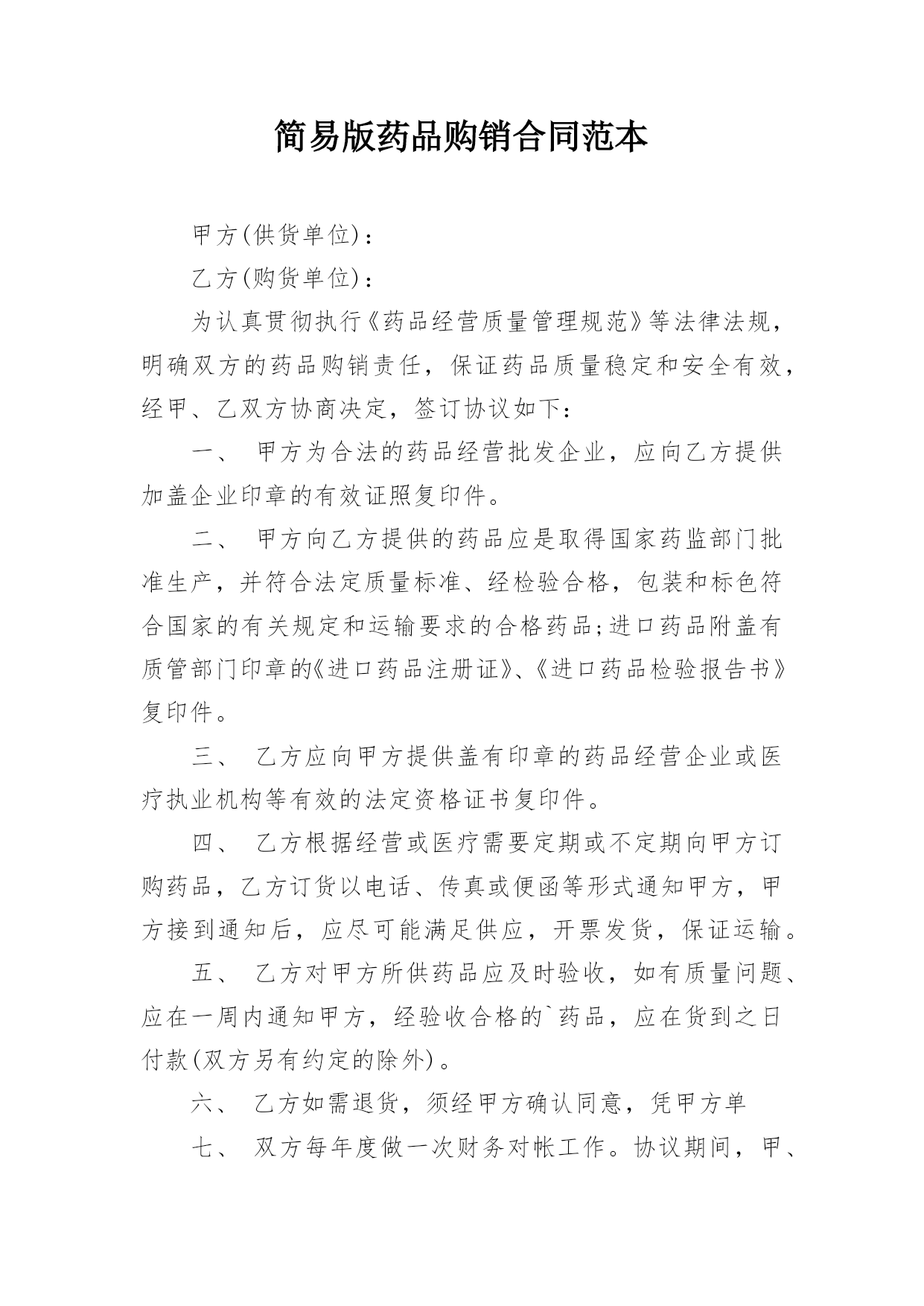 简易版药品购销合同范本

甲方(供货单位)：

乙方(购货单位)：

为认真贯彻执行《药品经营质量管理规范》等法律法规，明确双方的药品购销责任，保证药品质量稳定和安全有效，经甲、乙双方协商决定，签订协议如下：

一、 甲方为合法的药品经营批发企业，应向乙方提供加盖企业印章的有效证照复印件。

二、 甲方向乙方提供的药品应是取得国家药监部门批准生产，并符合法定质量标准、经检验合格，包装和标色符合国家的有关规定和运输要求的合格药品;进口药品附盖有质管部门印章的《进口药品注册证》、《进口药品检验报告书》复印件。

三、 乙方应向甲方提供盖有印章的药品经营企业或医疗执业机构等有效的法定资格证书复印件。

四、 乙方根据经营或医疗需要定期或不定期向甲方订购药品，乙方订货以电话、传真或便函等形式通知甲方，甲方接到通知后，应尽可能满足供应，开票发货，保证运输。

五、 乙方对甲方所供药品应及时验收，如有质量问题、应在一周内通知甲方，经验收合格的`药品，应在货到之日付款(双方另有约定的除外)。

六、 乙方如需退货，须经甲方确认同意，凭甲方单

七、 双方每年度做一次财务对帐工作。协议期间，甲、